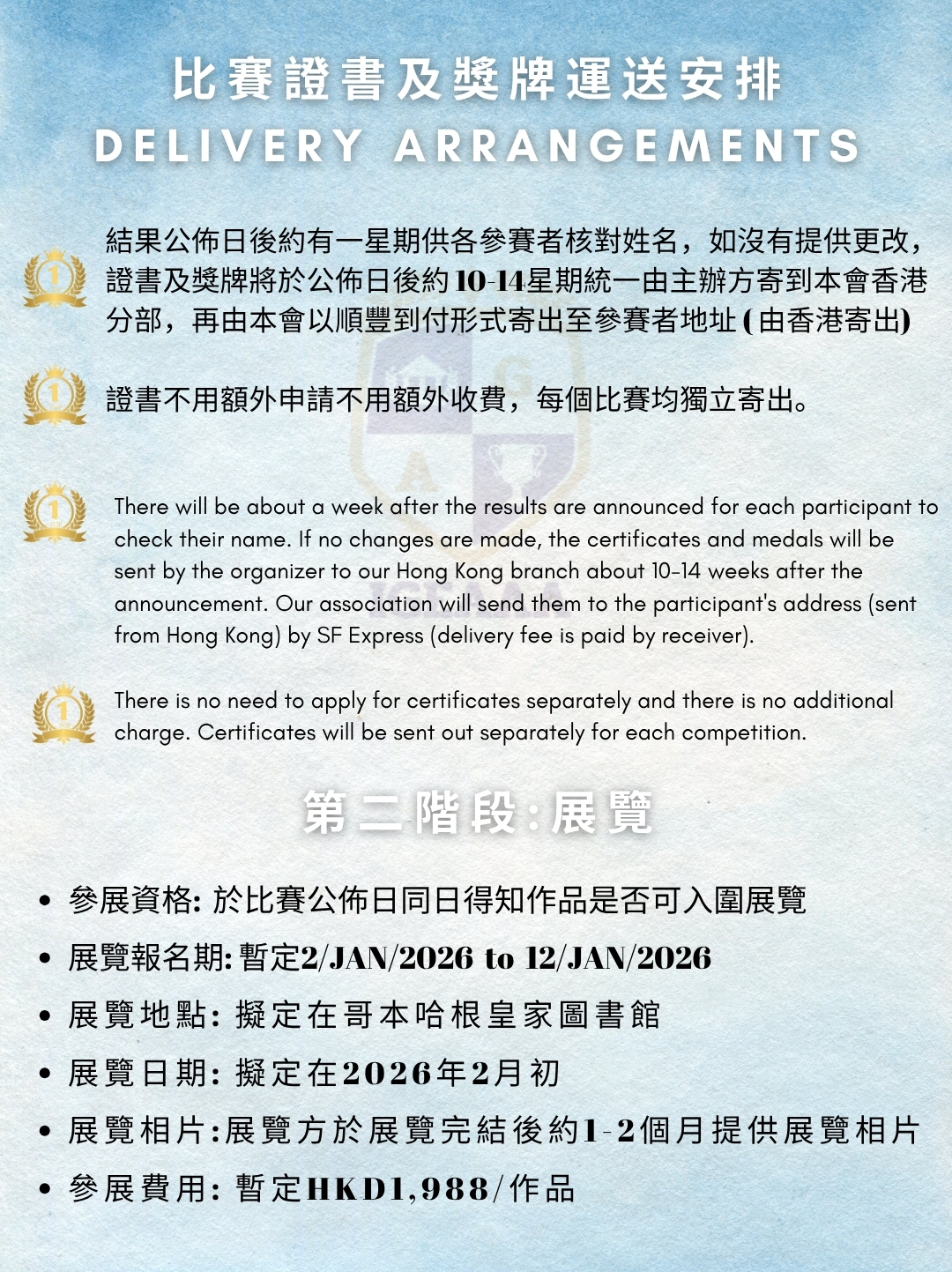 比賽證書及獎牌運送安排
DELIVERY ARRANGEMENTS

結果公佈日後約有一星期供各參賽者核對姓名，如沒有提供更改，證書及獎牌將於公佈日後約10-14星期統一由主辦方寄到本會香港分部，再由本會以順豐到付形式寄出至參賽者地址(由香港寄出)

證書不用額外申請不用額外收費，每個比賽均獨立寄出。

There will be about a week after the results are announced for each participant to check their name. If no changes are made, the certificates and medals will be sent by the organizer to our Hong Kong branch about 10-14 weeks after the announcement. Our association will send them to the participant's address (sent from Hong Kong) by SF Express (delivery fee is paid by receiver).

There is no need to apply for certificates separately and there is no additional charge. Certificates will be sent out separately for each competition.

第二階段:展覽

• 參展資格: 於比賽公佈日同日得知作品是否可入圍展覽
• 展覽報名期: 暫定2/JAN/2026 to 12/JAN/2026
• 展覽地點: 擬定在哥本哈根皇家圖書館
• 展覽日期: 擬定在2026年2月初
• 展覽相片:展覽方於展覽完結後約1-2個月提供展覽相片
• 參展費用: 暫定HKD1,988/作品